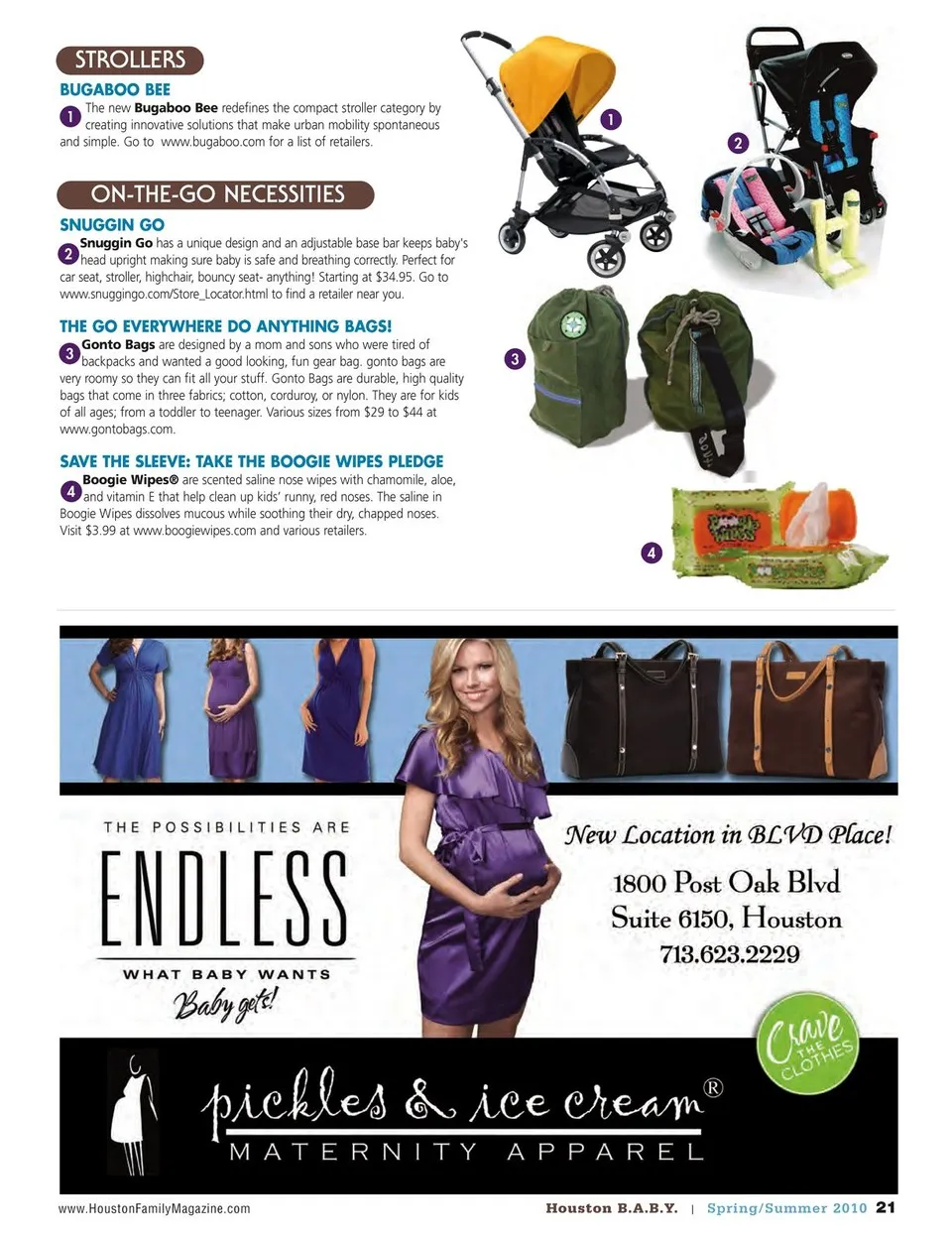 STROLLERS

BUGABOO BEE

1 The new Bugaboo Bee redefines the compact stroller category by creating innovative solutions that make urban mobility spontaneous and simple. Go to www.bugaboo.com for a list of retailers.

ON-THE-GO NECESSITIES

SNUGGIN GO

2 Snuggin Go has a unique design and an adjustable base bar keeps baby's head upright making sure baby is safe and breathing correctly. Perfect for car seat, stroller, highchair, bouncy seat- anything! Starting at $34.95. Go to www.snuggingo.com/Store_Locator.html to find a retailer near you.

THE GO EVERYWHERE DO ANYTHING BAGS!

3 Gonto Bags are designed by a mom and sons who were tired of backpacks and wanted a good looking, fun gear bag. gonto bags are very roomy so they can fit all your stuff. Gonto Bags are durable, high quality bags that come in three fabrics; cotton, corduroy, or nylon. They are for kids of all ages; from a toddler to teenager. Various sizes from $29 to $44 at www.gontobags.com.

SAVE THE SLEEVE: TAKE THE BOOGIE WIPES PLEDGE

4 Boogie Wipes® are scented saline nose wipes with chamomile, aloe, and vitamin E that help clean up kids' runny, red noses. The saline in Boogie Wipes dissolves mucous while soothing their dry, chapped noses. Visit $3.99 at www.boogiewipes.com and various retailers.

1

2

3

4

THE POSSIBILITIES ARE

ENDLESS

WHAT BABY WANTS

Baby gets!

New Location in BLVD Place!

1800 Post Oak Blvd
Suite 6150, Houston
713.623.2229

Crave THE CLOTHES

pickles & ice cream®

MATERNITY APPAREL

www.HoustonFamilyMagazine.com

Houston B.A.B.Y. | Spring/Summer 2010 21